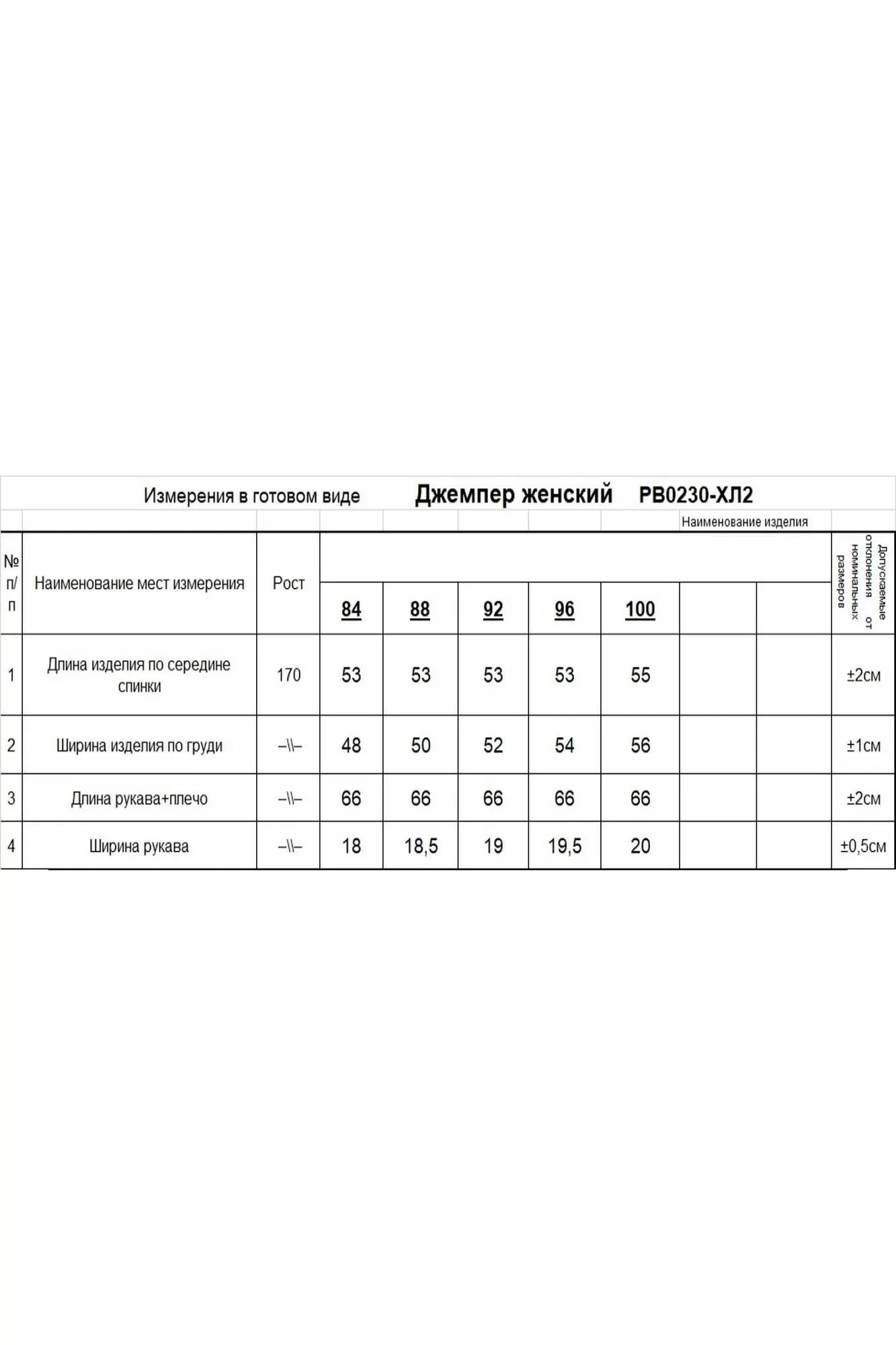 Измерения в готовом виде Джемпер женский РВ0230-ХЛ2

Наименование изделия

| № п/п | Наименование мест измерения | Рост | 84 | 88 | 92 | 96 | 100 | | | Допускаемые отклонения от номинальных размеров |
|---|---|---|---|---|---|---|---|---|---|---|
| 1 | Длина изделия по середине спинки | 170 | 53 | 53 | 53 | 53 | 55 | | | ±2см |
| 2 | Ширина изделия по груди | –\\– | 48 | 50 | 52 | 54 | 56 | | | ±1см |
| 3 | Длина рукава+плечо | –\\– | 66 | 66 | 66 | 66 | 66 | | | ±2см |
| 4 | Ширина рукава | –\\– | 18 | 18,5 | 19 | 19,5 | 20 | | | ±0,5см |